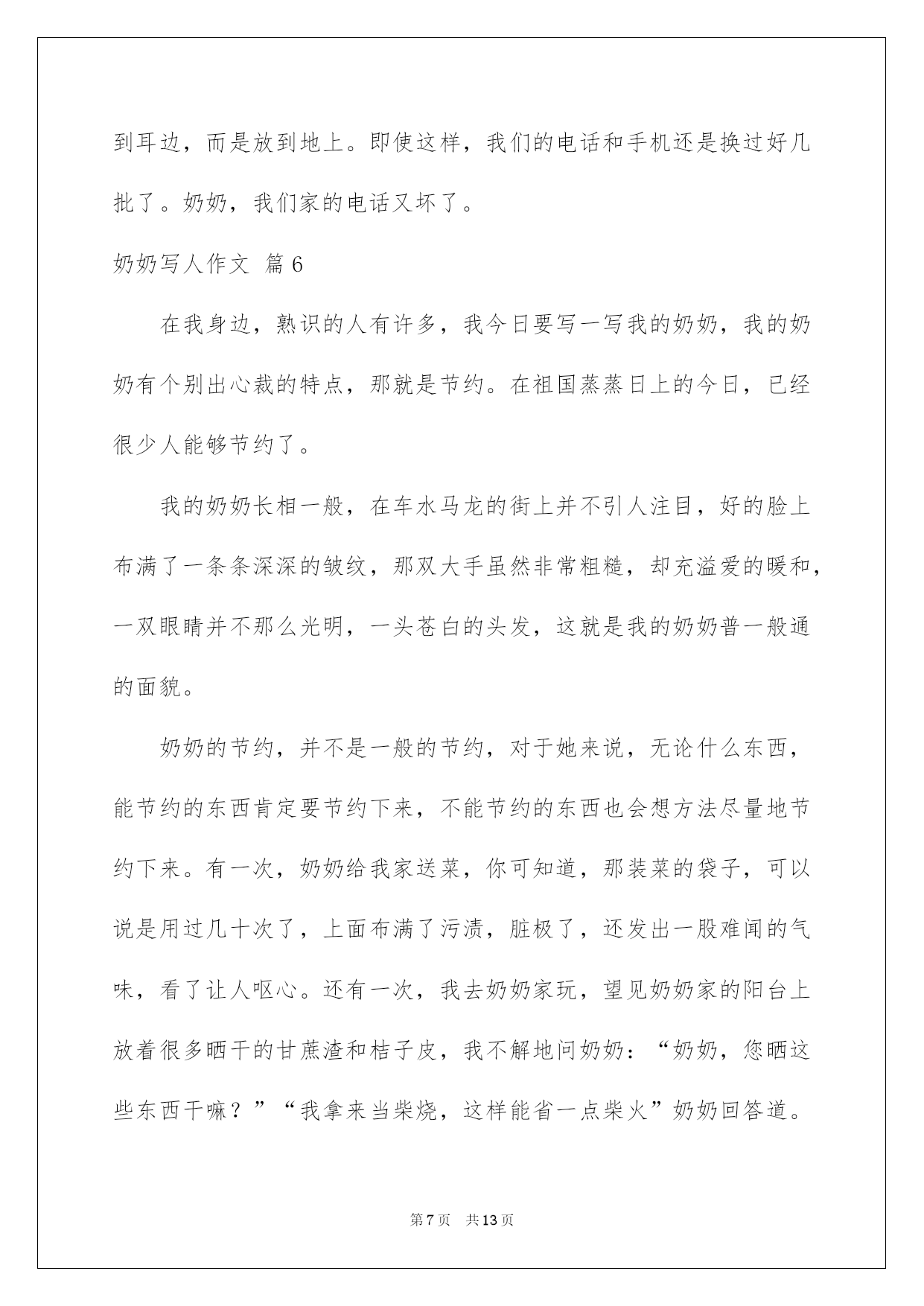 到耳边，而是放到地上。即使这样，我们的电话和手机还是换过好几批了。奶奶，我们家的电话又坏了。

奶奶写人作文 篇6

在我身边，熟识的人有许多，我今日要写一写我的奶奶，我的奶奶有个别出心裁的特点，那就是节约。在祖国蒸蒸日上的今日，已经很少人能够节约了。

我的奶奶长相一般，在车水马龙的街上并不引人注目，好的脸上布满了一条条深深的皱纹，那双大手虽然非常粗糙，却充溢爱的暖和，一双眼睛并不那么光明，一头苍白的头发，这就是我的奶奶普一般通的面貌。

奶奶的节约，并不是一般的节约，对于她来说，无论什么东西，能节约的东西肯定要节约下来，不能节约的东西也会想方法尽量地节约下来。有一次，奶奶给我家送菜，你可知道，那装菜的袋子，可以说是用过几十次了，上面布满了污渍，脏极了，还发出一股难闻的气味，看了让人呕心。还有一次，我去奶奶家玩，望见奶奶家的阳台上放着很多晒干的甘蔗渣和桔子皮，我不解地问奶奶：“奶奶，您晒这些东西干嘛？”“我拿来当柴烧，这样能省一点柴火”奶奶回答道。

第7页 共13页